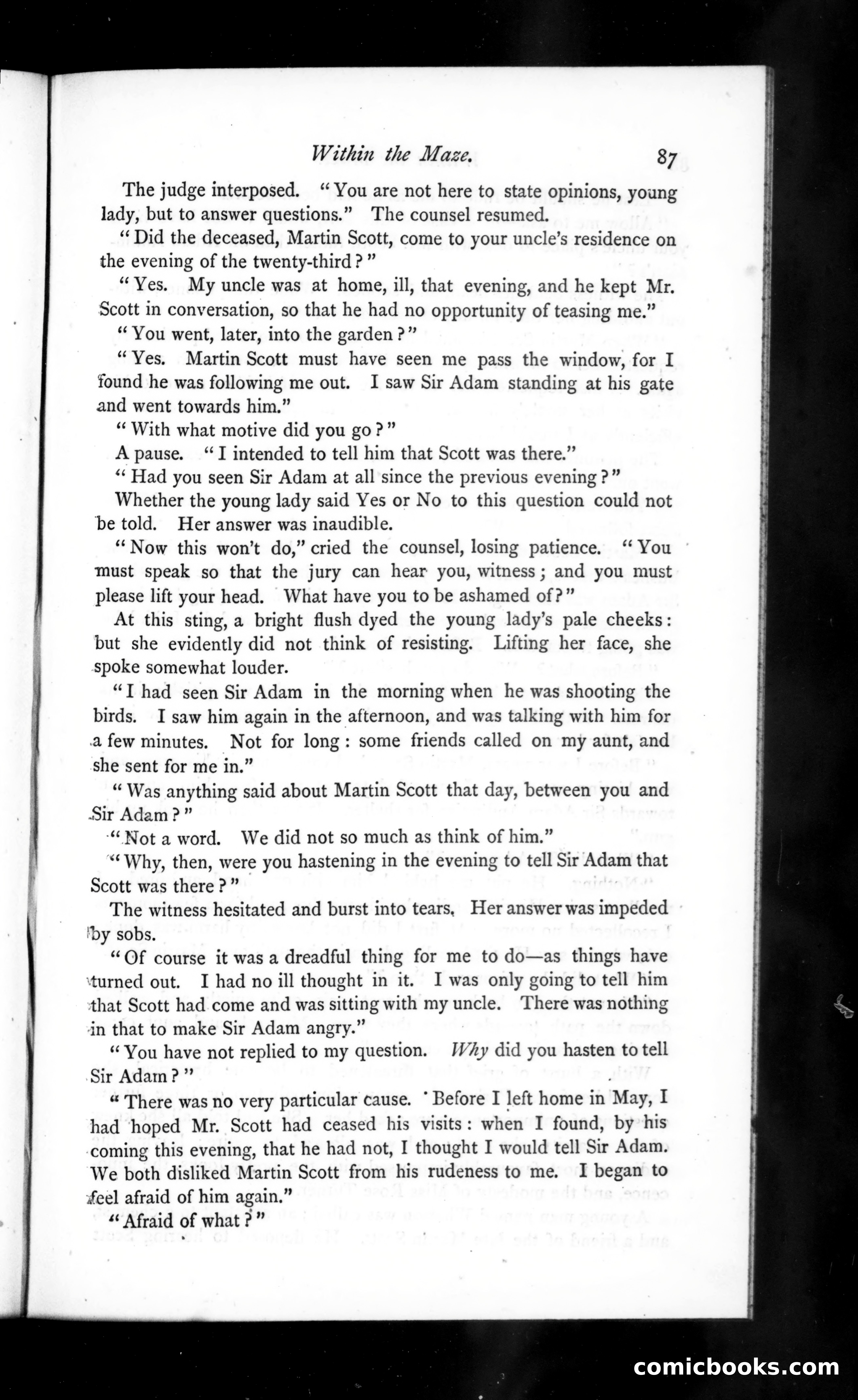 Within the Maze. 87

The judge interposed. "You are not here to state opinions, young lady, but to answer questions." The counsel resumed.

"Did the deceased, Martin Scott, come to your uncle's residence on the evening of the twenty-third?"

"Yes. My uncle was at home, ill, that evening, and he kept Mr. Scott in conversation, so that he had no opportunity of teasing me."

"You went, later, into the garden?"

"Yes. Martin Scott must have seen me pass the window, for I found he was following me out. I saw Sir Adam standing at his gate and went towards him."

"With what motive did you go?"

A pause. "I intended to tell him that Scott was there."

"Had you seen Sir Adam at all since the previous evening?"

Whether the young lady said Yes or No to this question could not be told. Her answer was inaudible.

"Now this won't do," cried the counsel, losing patience. "You must speak so that the jury can hear you, witness; and you must please lift your head. What have you to be ashamed of?"

At this sting, a bright flush dyed the young lady's pale cheeks: but she evidently did not think of resisting. Lifting her face, she spoke somewhat louder.

"I had seen Sir Adam in the morning when he was shooting the birds. I saw him again in the afternoon, and was talking with him for a few minutes. Not for long: some friends called on my aunt, and she sent for me in."

"Was anything said about Martin Scott that day, between you and Sir Adam?"

"Not a word. We did not so much as think of him."

"Why, then, were you hastening in the evening to tell Sir Adam that Scott was there?"

The witness hesitated and burst into tears. Her answer was impeded by sobs.

"Of course it was a dreadful thing for me to do—as things have turned out. I had no ill thought in it. I was only going to tell him that Scott had come and was sitting with my uncle. There was nothing in that to make Sir Adam angry."

"You have not replied to my question. Why did you hasten to tell Sir Adam?"

"There was no very particular cause. Before I left home in May, I had hoped Mr. Scott had ceased his visits: when I found, by his coming this evening, that he had not, I thought I would tell Sir Adam. We both disliked Martin Scott from his rudeness to me. I began to feel afraid of him again."

"Afraid of what?"

comicbooks.com